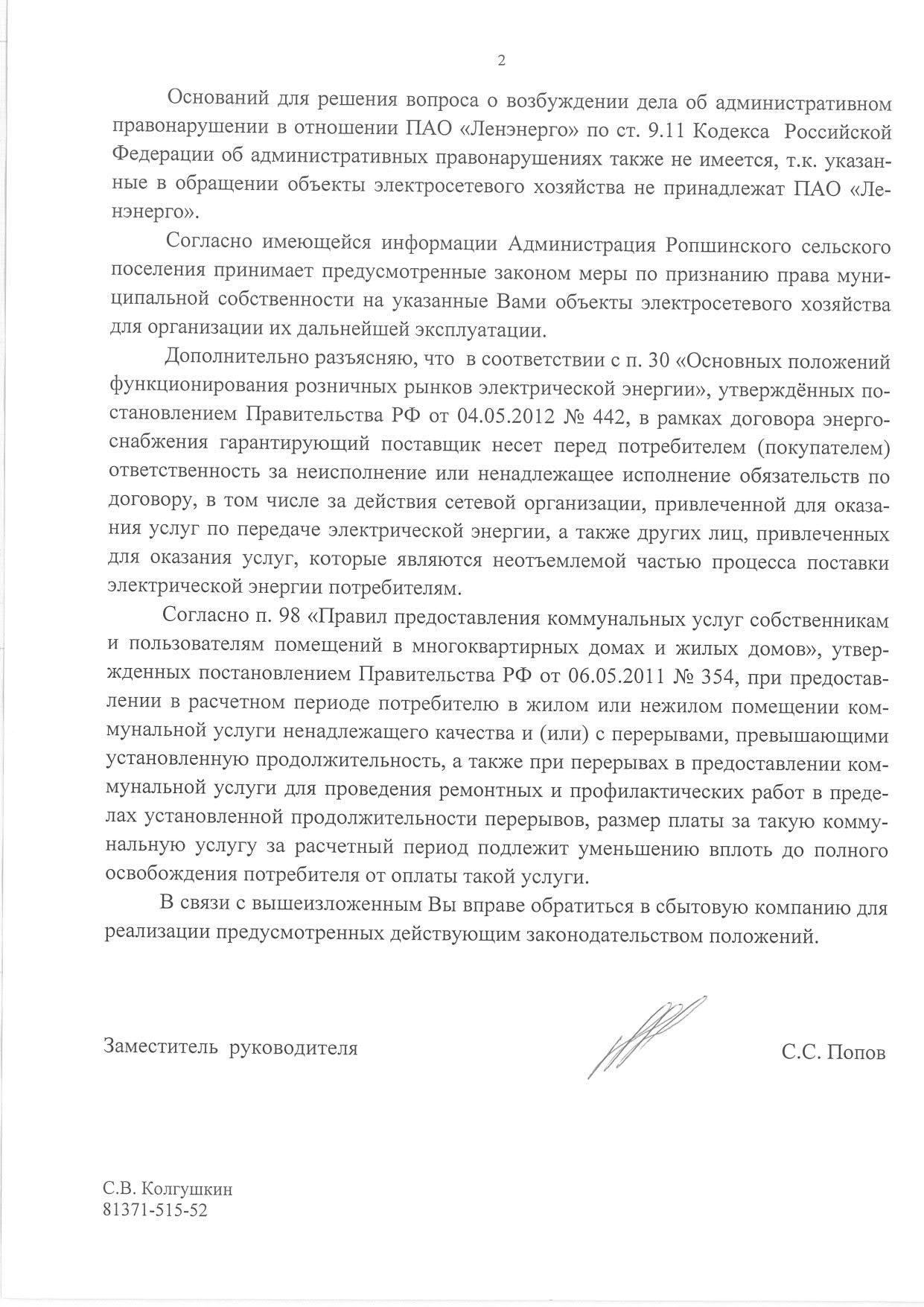 2

Оснований для решения вопроса о возбуждении дела об административном правонарушении в отношении ПАО «Ленэнерго» по ст. 9.11 Кодекса Российской Федерации об административных правонарушениях также не имеется, т.к. указанные в обращении объекты электросетевого хозяйства не принадлежат ПАО «Ленэнерго».

Согласно имеющейся информации Администрация Ропшинского сельского поселения принимает предусмотренные законом меры по признанию права муниципальной собственности на указанные Вами объекты электросетевого хозяйства для организации их дальнейшей эксплуатации.

Дополнительно разъясняю, что в соответствии с п. 30 «Основных положений функционирования розничных рынков электрической энергии», утверждённых постановлением Правительства РФ от 04.05.2012 № 442, в рамках договора энергоснабжения гарантирующий поставщик несет перед потребителем (покупателем) ответственность за неисполнение или ненадлежащее исполнение обязательств по договору, в том числе за действия сетевой организации, привлеченной для оказания услуг по передаче электрической энергии, а также других лиц, привлеченных для оказания услуг, которые являются неотъемлемой частью процесса поставки электрической энергии потребителям.

Согласно п. 98 «Правил предоставления коммунальных услуг собственникам и пользователям помещений в многоквартирных домах и жилых домов», утвержденных постановлением Правительства РФ от 06.05.2011 № 354, при предоставлении в расчетном периоде потребителю в жилом или нежилом помещении коммунальной услуги ненадлежащего качества и (или) с перерывами, превышающими установленную продолжительность, а также при перерывах в предоставлении коммунальной услуги для проведения ремонтных и профилактических работ в пределах установленной продолжительности перерывов, размер платы за такую коммунальную услугу за расчетный период подлежит уменьшению вплоть до полного освобождения потребителя от оплаты такой услуги.

В связи с вышеизложенным Вы вправе обратиться в сбытовую компанию для реализации предусмотренных действующим законодательством положений.

Заместитель руководителя

С.С. Попов

С.В. Колгушкин
81371-515-52